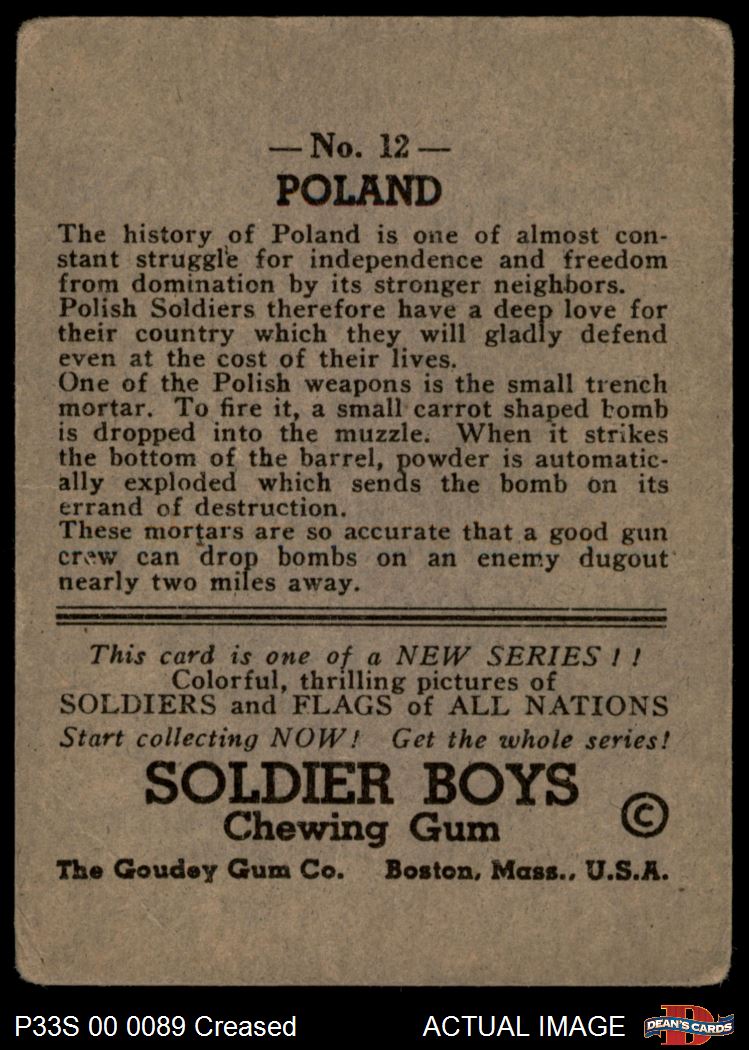 — No. 12 —
POLAND

The history of Poland is one of almost constant struggle for independence and freedom from domination by its stronger neighbors. Polish Soldiers therefore have a deep love for their country which they will gladly defend even at the cost of their lives.
One of the Polish weapons is the small trench mortar. To fire it, a small carrot shaped bomb is dropped into the muzzle. When it strikes the bottom of the barrel, powder is automatically exploded which sends the bomb on its errand of destruction.
These mortars are so accurate that a good gun crew can drop bombs on an enemy dugout nearly two miles away.

This card is one of a NEW SERIES ! !
Colorful, thrilling pictures of
SOLDIERS and FLAGS of ALL NATIONS
Start collecting NOW! Get the whole series!
SOLDIER BOYS
Chewing Gum
©
The Goudey Gum Co. Boston, Mass., U.S.A.

P33S 00 0089 Creased
ACTUAL IMAGE
DEAN'S CARDS